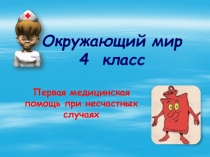 Окружающий мир
4 класс

Первая медицинская помощь при несчастных случаях